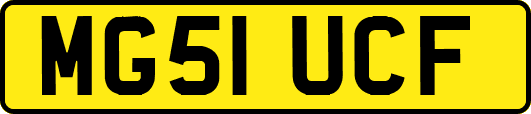 MG51 UCF